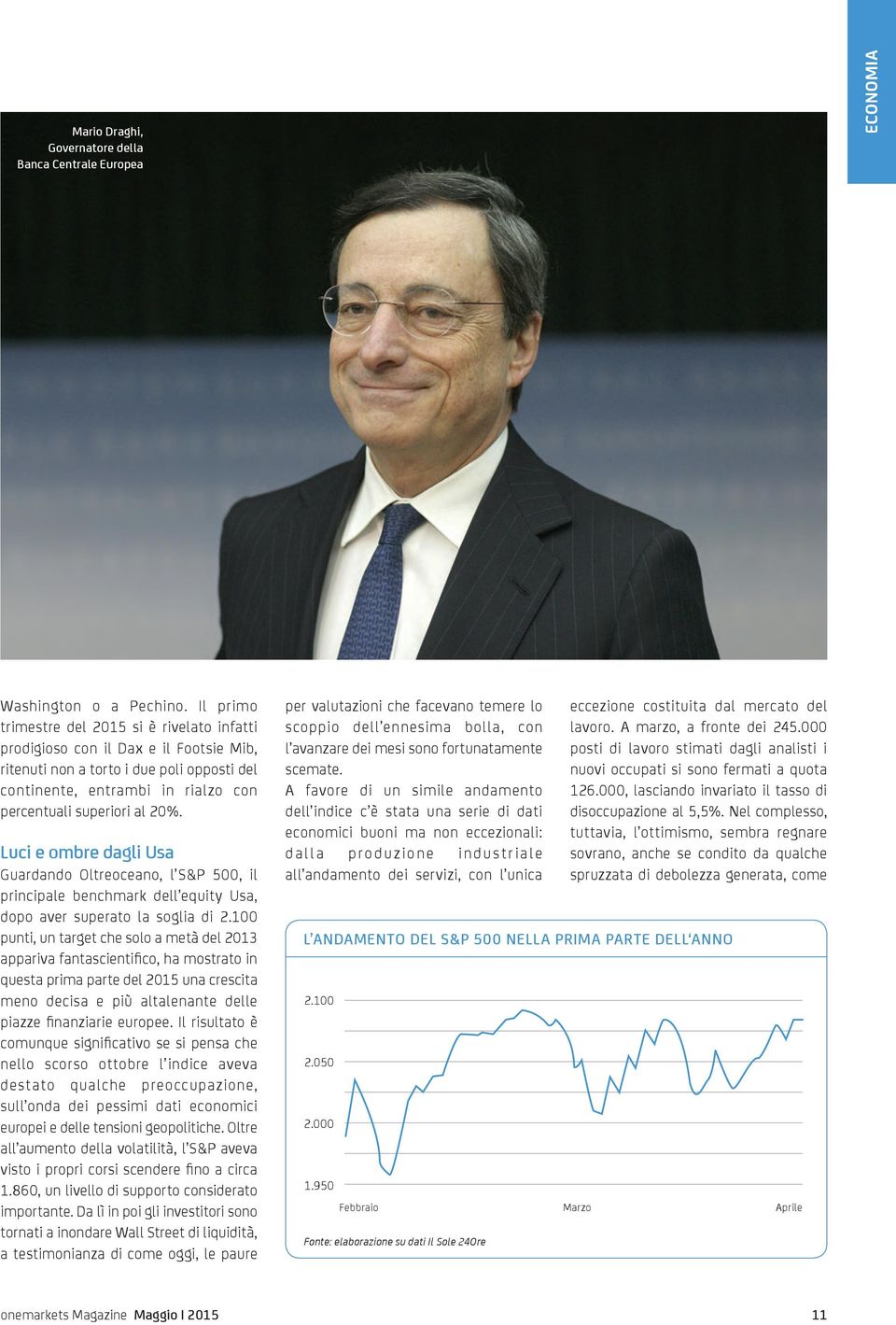 ECONOMIA

Mario Draghi, Governatore della Banca Centrale Europea

Washington o a Pechino. Il primo trimestre del 2015 si è rivelato infatti prodigioso con il Dax e il Footsie Mib, ritenuti non a torto i due poli opposti del continente, entrambi in rialzo con percentuali superiori al 20%.

Luci e ombre dagli Usa
Guardando Oltreoceano, l'S&P 500, il principale benchmark dell'equity Usa, dopo aver superato la soglia di 2.100 punti, un target che solo a metà del 2013 appariva fantascientifico, ha mostrato in questa prima parte del 2015 una crescita meno decisa e più altalenante delle piazze finanziarie europee. Il risultato è comunque significativo se si pensa che nello scorso ottobre l'indice aveva destato qualche preoccupazione, sull'onda dei pessimi dati economici europei e delle tensioni geopolitiche. Oltre all'aumento della volatilità, l'S&P aveva visto i propri corsi scendere fino a circa 1.860, un livello di supporto considerato importante. Da lì in poi gli investitori sono tornati a inondare Wall Street di liquidità, a testimonianza di come oggi, le paure per valutazioni che facevano temere lo scoppio dell'ennesima bolla, con l'avanzare dei mesi sono fortunatamente scemate.
A favore di un simile andamento dell'indice c'è stata una serie di dati economici buoni ma non eccezionali: dalla produzione industriale all'andamento dei servizi, con l'unica eccezione costituita dal mercato del lavoro. A marzo, a fronte dei 245.000 posti di lavoro stimati dagli analisti i nuovi occupati si sono fermati a quota 126.000, lasciando invariato il tasso di disoccupazione al 5,5%. Nel complesso, tuttavia, l'ottimismo, sembra regnare sovrano, anche se condito da qualche spruzzata di debolezza generata, come

L'ANDAMENTO DEL S&P 500 NELLA PRIMA PARTE DELL'ANNO

2.100
2.050
2.000
1.950
Febbraio
Marzo
Aprile

Fonte: elaborazione su dati Il Sole 24Ore

onemarkets Magazine Maggio I 2015
11